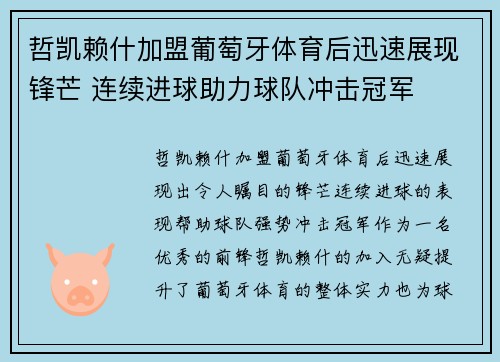 哲凯赖什加盟葡萄牙体育后迅速展现锋芒 连续进球助力球队冲击冠军

哲凯赖什加盟葡萄牙体育后迅速展现出令人瞩目的锋芒连续进球的表现帮助球队强势冲击冠军作为一名优秀的前锋哲凯赖什的加入无疑提升了葡萄牙体育的整体实力也为球